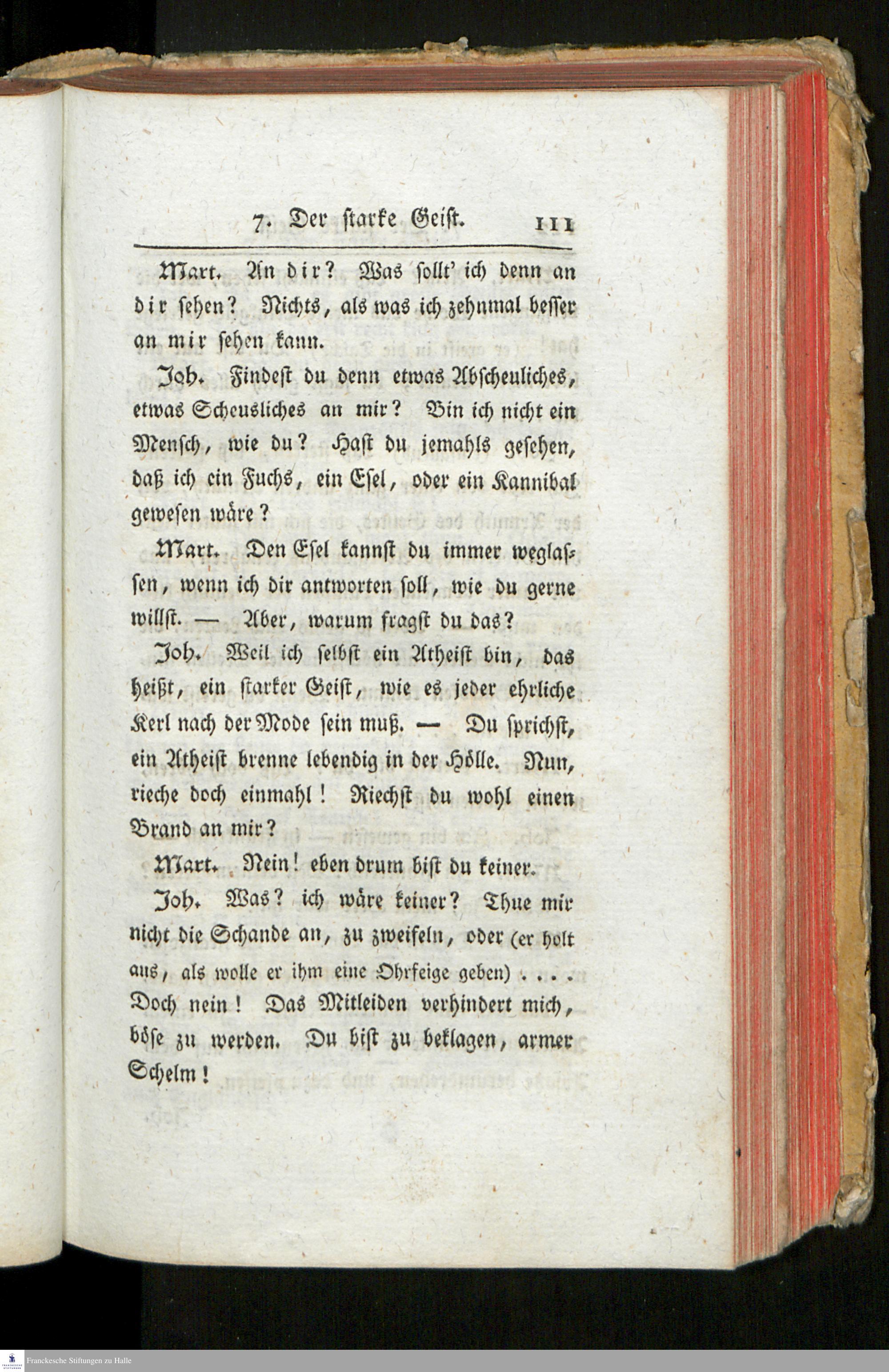 7. Der starke Geist. 111

Mart. An dir? Was sollt' ich denn an dir sehen? Nichts, als was ich zehnmal besser an mir sehen kann.

Joh. Findest du denn etwas Abscheuliches, etwas Scheusliches an mir? Bin ich nicht ein Mensch, wie du? Hast du jemahls gesehen, daß ich ein Fuchs, ein Esel, oder ein Kannibal gewesen wäre?

Mart. Den Esel kannst du immer weglassen, wenn ich dir antworten soll, wie du gerne willst. — Aber, warum fragst du das?

Joh. Weil ich selbst ein Atheist bin, das heißt, ein starker Geist, wie es jeder ehrliche Kerl nach der Mode sein muß. — Du sprichst, ein Atheist brenne lebendig in der Hölle. Nun, rieche doch einmahl! Riechst du wohl einen Brand an mir?

Mart. Nein! eben drum bist du keiner.

Joh. Was? ich wäre keiner? Thue mir nicht die Schande an, zu zweifeln, oder (er holt aus, als wolle er ihm eine Ohrfeige geben) . . . . Doch nein! Das Mitleiden verhindert mich, böse zu werden. Du bist zu beklagen, armer Schelm!

Franckesche Stiftungen zu Halle